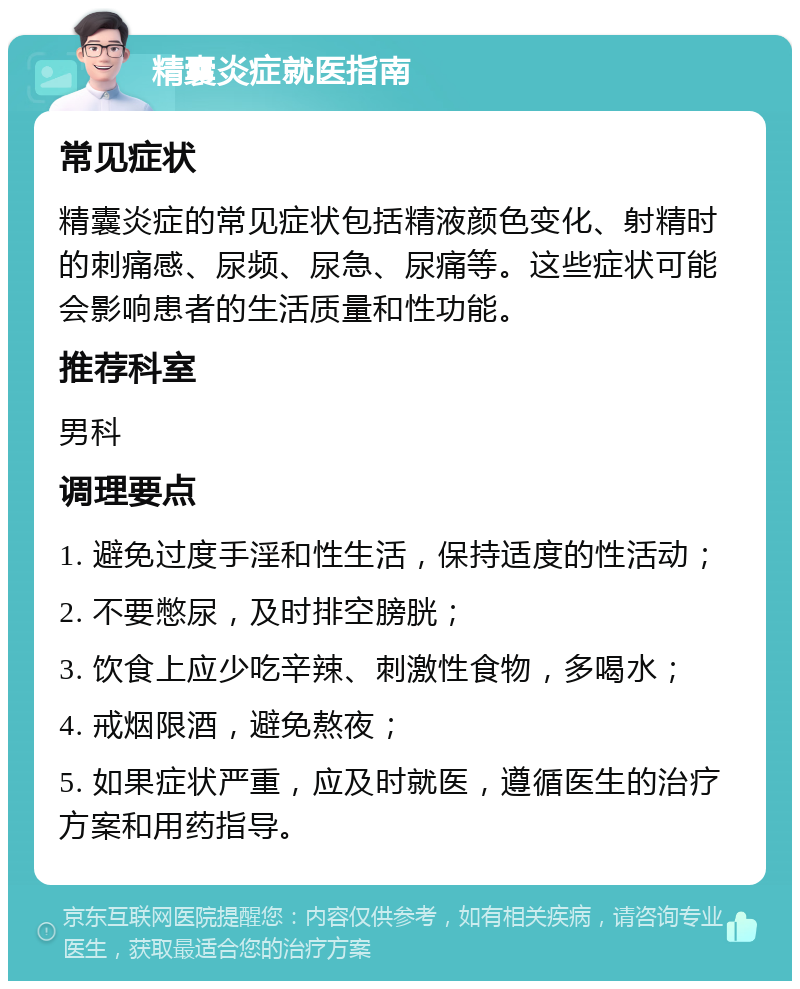 精囊炎症就医指南

常见症状

精囊炎症的常见症状包括精液颜色变化、射精时的刺痛感、尿频、尿急、尿痛等。这些症状可能会影响患者的生活质量和性功能。

推荐科室

男科

调理要点

1. 避免过度手淫和性生活，保持适度的性活动；

2. 不要憋尿，及时排空膀胱；

3. 饮食上应少吃辛辣、刺激性食物，多喝水；

4. 戒烟限酒，避免熬夜；

5. 如果症状严重，应及时就医，遵循医生的治疗方案和用药指导。

京东互联网医院提醒您：内容仅供参考，如有相关疾病，请咨询专业医生，获取最适合您的治疗方案